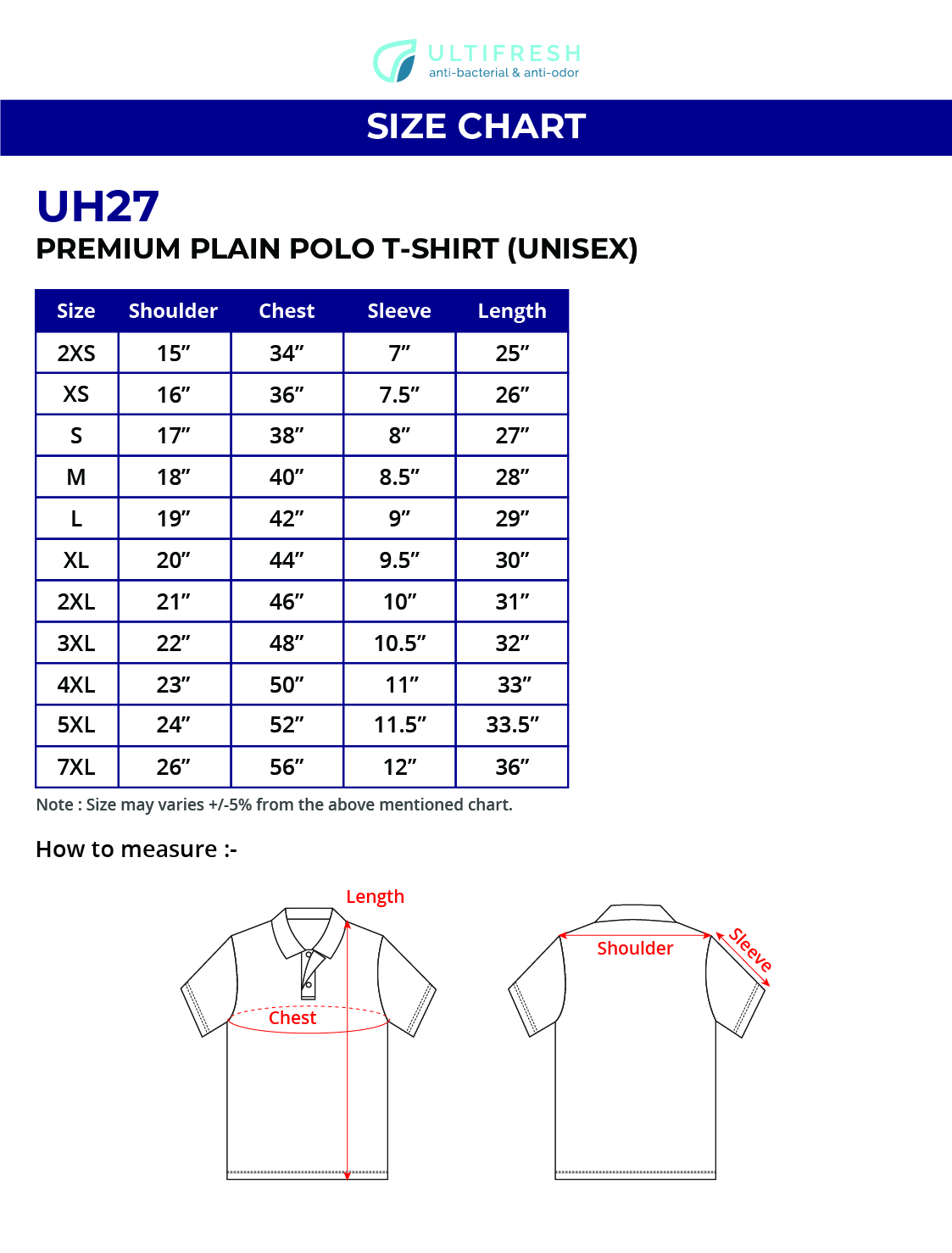 ULTIFRESH
anti-bacterial & anti-odor

SIZE CHART

UH27
PREMIUM PLAIN POLO T-SHIRT (UNISEX)

| Size | Shoulder | Chest | Sleeve | Length |
|---|---|---|---|---|
| 2XS | 15” | 34” | 7” | 25” |
| XS | 16” | 36” | 7.5” | 26” |
| S | 17” | 38” | 8” | 27” |
| M | 18” | 40” | 8.5” | 28” |
| L | 19” | 42” | 9” | 29” |
| XL | 20” | 44” | 9.5” | 30” |
| 2XL | 21” | 46” | 10” | 31” |
| 3XL | 22” | 48” | 10.5” | 32” |
| 4XL | 23” | 50” | 11” | 33” |
| 5XL | 24” | 52” | 11.5” | 33.5” |
| 7XL | 26” | 56” | 12” | 36” |

Note : Size may varies +/-5% from the above mentioned chart.

How to measure :-

Length
Chest
Shoulder
Sleeve